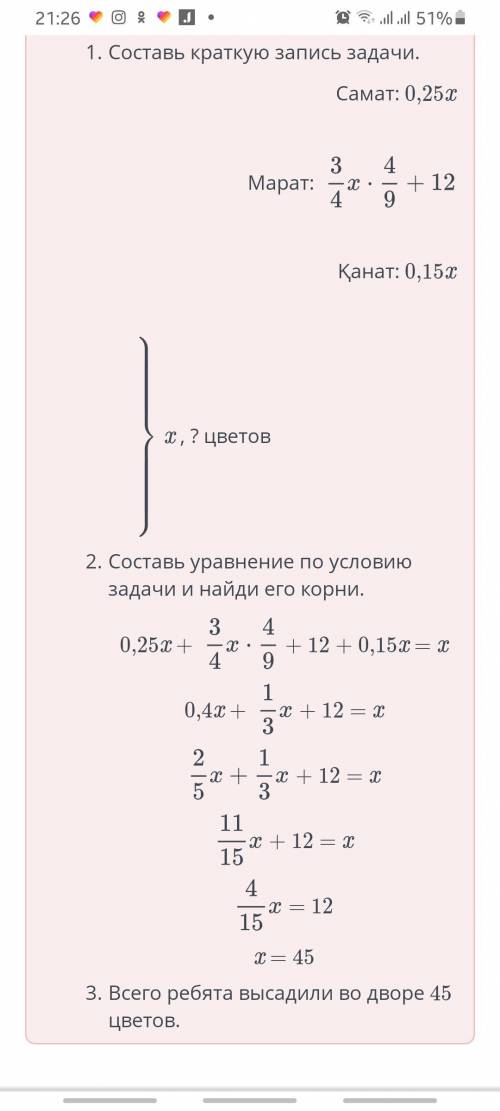 21:26 51%

1. Составь краткую запись задачи.

Самат: $0{,}25x$

Марат: $\frac{3}{4}x \cdot \frac{4}{9} + 12$

Қанат: $0{,}15x$

$x$, ? цветов

2. Составь уравнение по условию задачи и найди его корни.

$0{,}25x + \frac{3}{4}x \cdot \frac{4}{9} + 12 + 0{,}15x = x$

$0{,}4x + \frac{1}{3}x + 12 = x$

$\frac{2}{5}x + \frac{1}{3}x + 12 = x$

$\frac{11}{15}x + 12 = x$

$\frac{4}{15}x = 12$

$x = 45$

3. Всего ребята высадили во дворе 45 цветов.